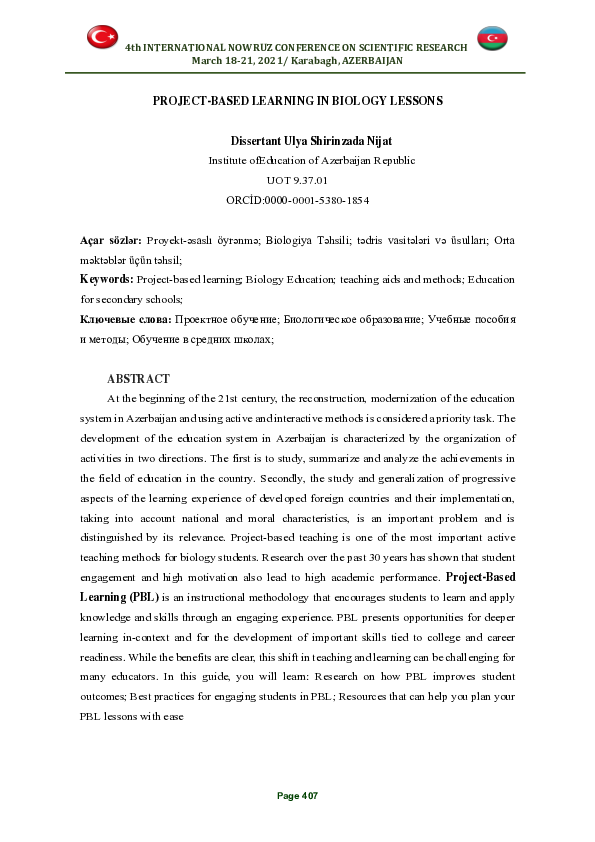 4th INTERNATIONAL NOWRUZ CONFERENCE ON SCIENTIFIC RESEARCH
March 18-21, 2021/ Karabagh, AZERBAIJAN

PROJECT-BASED LEARNING IN BIOLOGY LESSONS

Dissertant Ulya Shirinzada Nijat
Institute ofEducation of Azerbaijan Republic
UOT 9.37.01
ORCİD:0000-0001-5380-1854

Açar sözlər: Proyekt-əsaslı öyrənmə; Biologiya Təhsili; tədris vasitələri və üsulları; Orta məktəblər üçün təhsil;

Keywords: Project-based learning; Biology Education; teaching aids and methods; Education for secondary schools;

Ключевые слова: Проектное обучение; Биологическое образование; Учебные пособия и методы; Обучение в средних школах;

ABSTRACT

At the beginning of the 21st century, the reconstruction, modernization of the education system in Azerbaijan and using active and interactive methods is considered a priority task. The development of the education system in Azerbaijan is characterized by the organization of activities in two directions. The first is to study, summarize and analyze the achievements in the field of education in the country. Secondly, the study and generalization of progressive aspects of the learning experience of developed foreign countries and their implementation, taking into account national and moral characteristics, is an important problem and is distinguished by its relevance. Project-based teaching is one of the most important active teaching methods for biology students. Research over the past 30 years has shown that student engagement and high motivation also lead to high academic performance. Project-Based Learning (PBL) is an instructional methodology that encourages students to learn and apply knowledge and skills through an engaging experience. PBL presents opportunities for deeper learning in-context and for the development of important skills tied to college and career readiness. While the benefits are clear, this shift in teaching and learning can be challenging for many educators. In this guide, you will learn: Research on how PBL improves student outcomes; Best practices for engaging students in PBL; Resources that can help you plan your PBL lessons with ease

Page 407